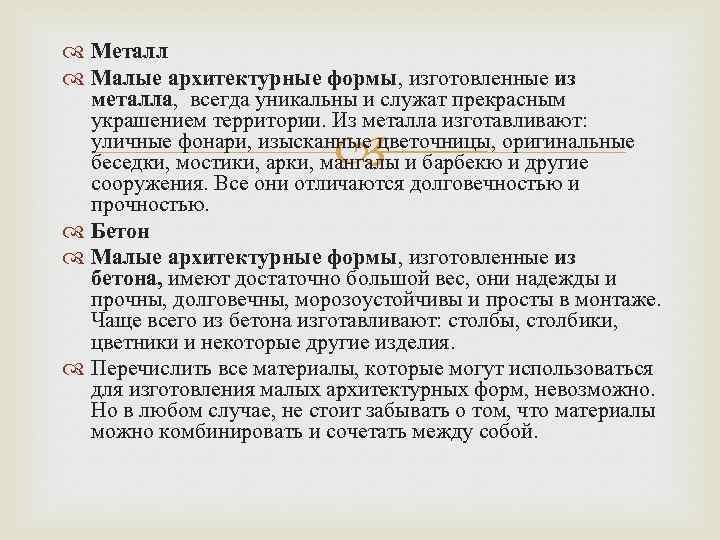 Металл

Малые архитектурные формы, изготовленные из металла, всегда уникальны и служат прекрасным украшением территории. Из металла изготавливают: уличные фонари, изысканные цветочницы, оригинальные беседки, мостики, арки, мангалы и барбекю и другие сооружения. Все они отличаются долговечностью и прочностью.

Бетон

Малые архитектурные формы, изготовленные из бетона, имеют достаточно большой вес, они надежды и прочны, долговечны, морозоустойчивы и просты в монтаже. Чаще всего из бетона изготавливают: столбы, столбики, цветники и некоторые другие изделия.

Перечислить все материалы, которые могут использоваться для изготовления малых архитектурных форм, невозможно. Но в любом случае, не стоит забывать о том, что материалы можно комбинировать и сочетать между собой.